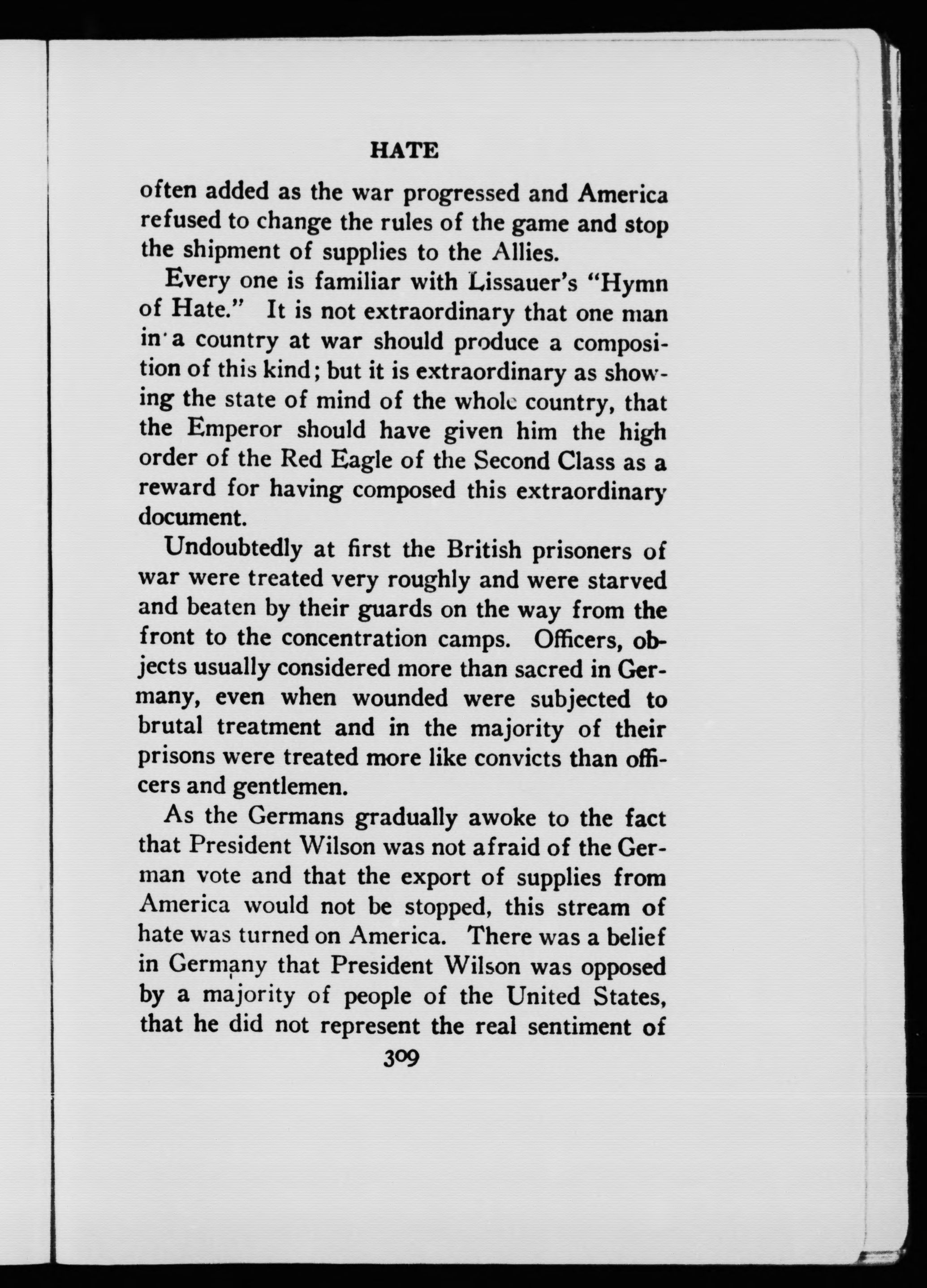 HATE

often added as the war progressed and America refused to change the rules of the game and stop the shipment of supplies to the Allies.

Every one is familiar with Lissauer's "Hymn of Hate." It is not extraordinary that one man in a country at war should produce a composition of this kind; but it is extraordinary as showing the state of mind of the whole country, that the Emperor should have given him the high order of the Red Eagle of the Second Class as a reward for having composed this extraordinary document.

Undoubtedly at first the British prisoners of war were treated very roughly and were starved and beaten by their guards on the way from the front to the concentration camps. Officers, objects usually considered more than sacred in Germany, even when wounded were subjected to brutal treatment and in the majority of their prisons were treated more like convicts than officers and gentlemen.

As the Germans gradually awoke to the fact that President Wilson was not afraid of the German vote and that the export of supplies from America would not be stopped, this stream of hate was turned on America. There was a belief in Germany that President Wilson was opposed by a majority of people of the United States, that he did not represent the real sentiment of

309